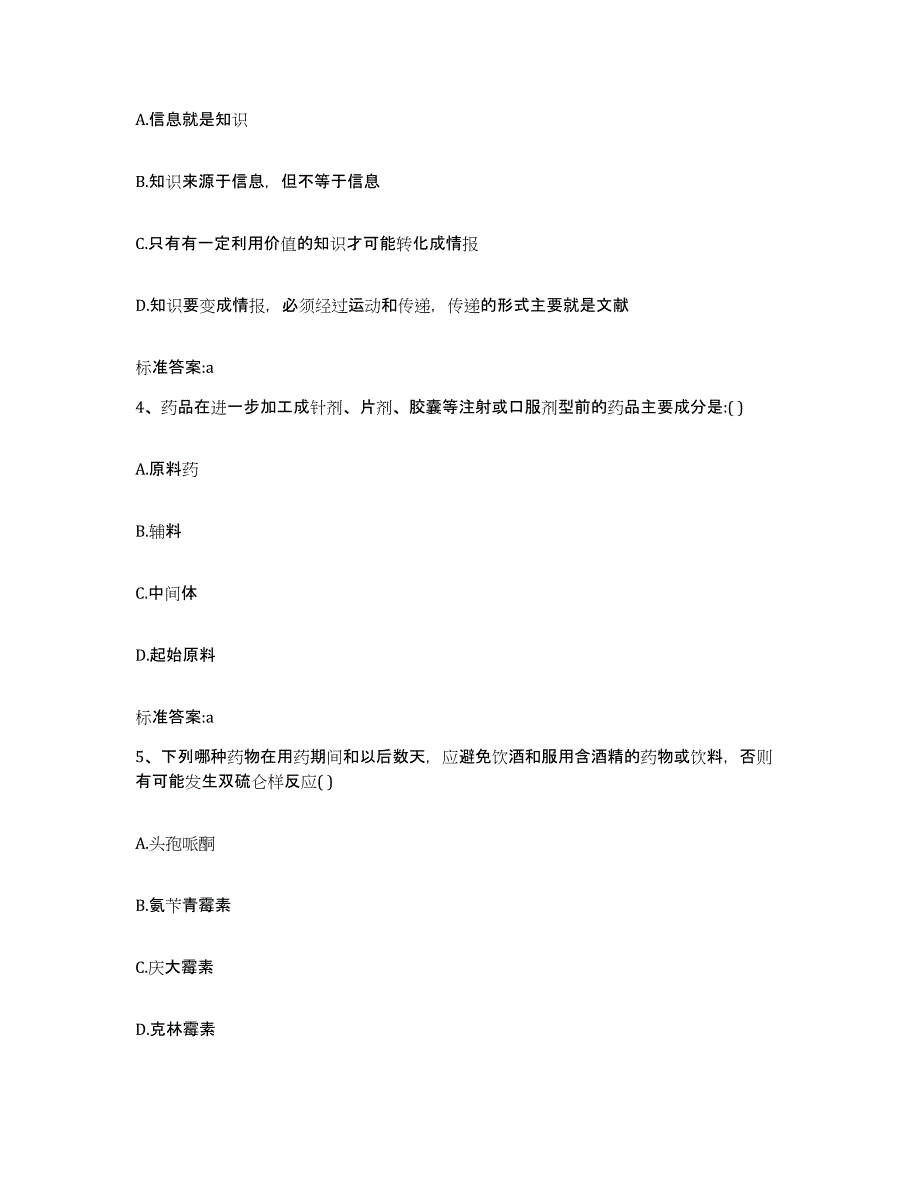 A.信息就是知识

B.知识来源于信息，但不等于信息

C.只有有一定利用价值的知识才可能转化成情报

D.知识要变成情报，必须经过运动和传递，传递的形式主要就是文献

标准答案:a

4、药品在进一步加工成针剂、片剂、胶囊等注射或口服剂型前的药品主要成分是:( )

A.原料药

B.辅料

C.中间体

D.起始原料

标准答案:a

5、下列哪种药物在用药期间和以后数天，应避免饮酒和服用含酒精的药物或饮料，否则有可能发生双硫仑样反应( )

A.头孢哌酮

B.氨苄青霉素

C.庆大霉素

D.克林霉素